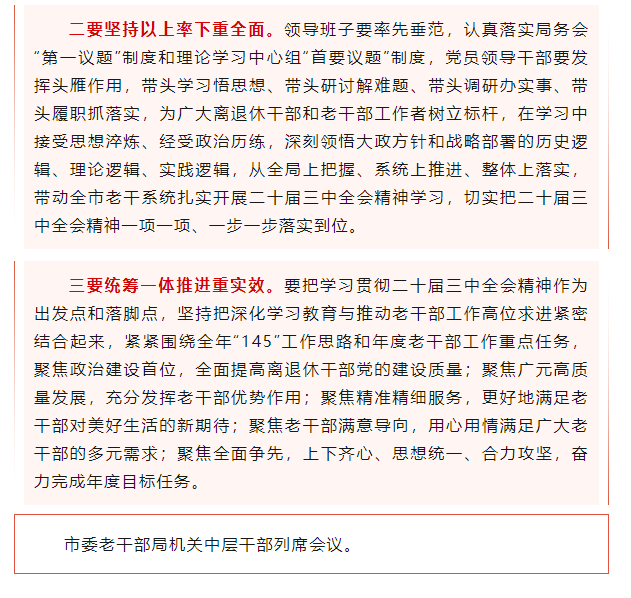 二要坚持以上率下重全面。领导班子要率先垂范，认真落实局务会“第一议题”制度和理论学习中心组“首要议题”制度，党员领导干部要发挥头雁作用，带头学习悟思想、带头研讨解难题、带头调研办实事、带头履职抓落实，为广大离退休干部和老干部工作者树立标杆，在学习中接受思想淬炼、经受政治历练，深刻领悟大政方针和战略部署的历史逻辑、理论逻辑、实践逻辑，从全局上把握、系统上推进、整体上落实，带动全市老干系统扎实开展二十届三中全会精神学习，切实把二十届三中全会精神一项一项、一步一步落实到位。

三要统筹一体推进重实效。要把学习贯彻二十届三中全会精神作为出发点和落脚点，坚持把深化学习教育与推动老干部工作高位求进紧密结合起来，紧紧围绕全年“145”工作思路和年度老干部工作重点任务，聚焦政治建设首位，全面提高离退休干部党的建设质量；聚焦广元高质量发展，充分发挥老干部优势作用；聚焦精准精细服务，更好地满足老干部对美好生活的新期待；聚焦老干部满意导向，用心用情满足广大老干部的多元需求；聚焦全面争先，上下齐心、思想统一、合力攻坚，奋力完成年度目标任务。

市委老干部局机关中层干部列席会议。